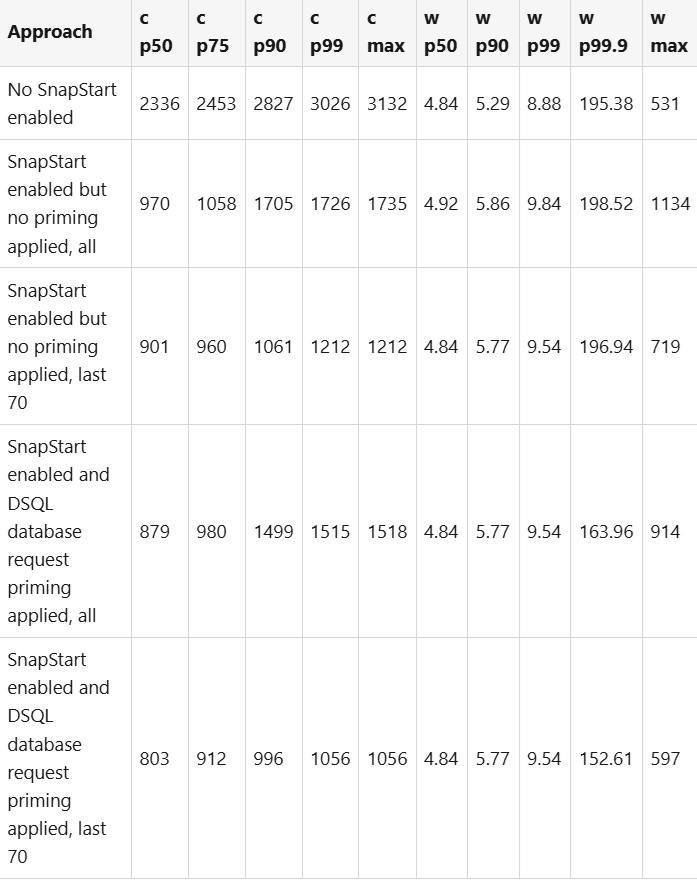 | Approach | c p50 | c p75 | c p90 | c p99 | c max | w p50 | w p90 | w p99 | w p99.9 | w max |
|---|---|---|---|---|---|---|---|---|---|---|
| No SnapStart enabled | 2336 | 2453 | 2827 | 3026 | 3132 | 4.84 | 5.29 | 8.88 | 195.38 | 531 |
| SnapStart enabled but no priming applied, all | 970 | 1058 | 1705 | 1726 | 1735 | 4.92 | 5.86 | 9.84 | 198.52 | 1134 |
| SnapStart enabled but no priming applied, last 70 | 901 | 960 | 1061 | 1212 | 1212 | 4.84 | 5.77 | 9.54 | 196.94 | 719 |
| SnapStart enabled and DSQL database request priming applied, all | 879 | 980 | 1499 | 1515 | 1518 | 4.84 | 5.77 | 9.54 | 163.96 | 914 |
| SnapStart enabled and DSQL database request priming applied, last 70 | 803 | 912 | 996 | 1056 | 1056 | 4.84 | 5.77 | 9.54 | 152.61 | 597 |